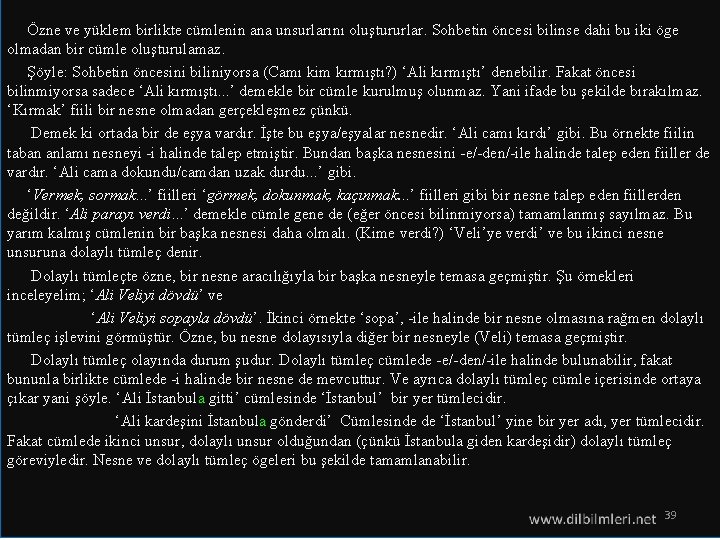 Özne ve yüklem birlikte cümlenin ana unsurlarını oluştururlar. Sohbetin öncesi bilinse dahi bu iki öge olmadan bir cümle oluşturulamaz.

Şöyle: Sohbetin öncesini biliniyorsa (Camı kim kırmıştı?) ‘Ali kırmıştı’ denebilir. Fakat öncesi bilinmiyorsa sadece ‘Ali kırmıştı...’ demekle bir cümle kurulmuş olunmaz. Yani ifade bu şekilde bırakılmaz. ‘Kırmak’ fiili bir nesne olmadan gerçekleşmez çünkü.

Demek ki ortada bir de eşya vardır. İşte bu eşya/eşyalar nesnedir. ‘Ali camı kırdı’ gibi. Bu örnekte fiilin taban anlamı nesneyi -i halinde talep etmiştir. Bundan başka nesnesini -e/-den/-ile halinde talep eden fiiller de vardır. ‘Ali cama dokundu/camdan uzak durdu...’ gibi.

‘Vermek, sormak...’ fiilleri ‘görmek, dokunmak, kaçınmak...’ fiilleri gibi bir nesne talep eden fiillerden değildir. ‘Ali parayı verdi...’ demekle cümle gene de (eğer öncesi bilinmiyorsa) tamamlanmış sayılmaz. Bu yarım kalmış cümlenin bir başka nesnesi daha olmalı. (Kime verdi?) ‘Veli’ye verdi’ ve bu ikinci nesne unsuruna dolaylı tümleç denir.

Dolaylı tümleçte özne, bir nesne aracılığıyla bir başka nesneyle temasa geçmiştir. Şu örnekleri inceleyelim; ‘Ali Veliyi dövdü’ ve

‘Ali Veliyi sopayla dövdü’. İkinci örnekte ‘sopa’, -ile halinde bir nesne olmasına rağmen dolaylı tümleç işlevini görmüştür. Özne, bu nesne dolayısıyla diğer bir nesneyle (Veli) temasa geçmiştir.

Dolaylı tümleç olayında durum şudur. Dolaylı tümleç cümlede -e/-den/-ile halinde bulunabilir, fakat bununla birlikte cümlede -i halinde bir nesne de mevcuttur. Ve ayrıca dolaylı tümleç cümle içerisinde ortaya çıkar yani şöyle. ‘Ali İstanbula gitti’ cümlesinde ‘İstanbul’ bir yer tümlecidir.

‘Ali kardeşini İstanbula gönderdi’ Cümlesinde de ‘İstanbul’ yine bir yer adı, yer tümlecidir. Fakat cümlede ikinci unsur, dolaylı unsur olduğundan (çünkü İstanbula giden kardeşidir) dolaylı tümleç göreviyledir. Nesne ve dolaylı tümleç ögeleri bu şekilde tamamlanabilir.

www.dilbilmleri.net 39